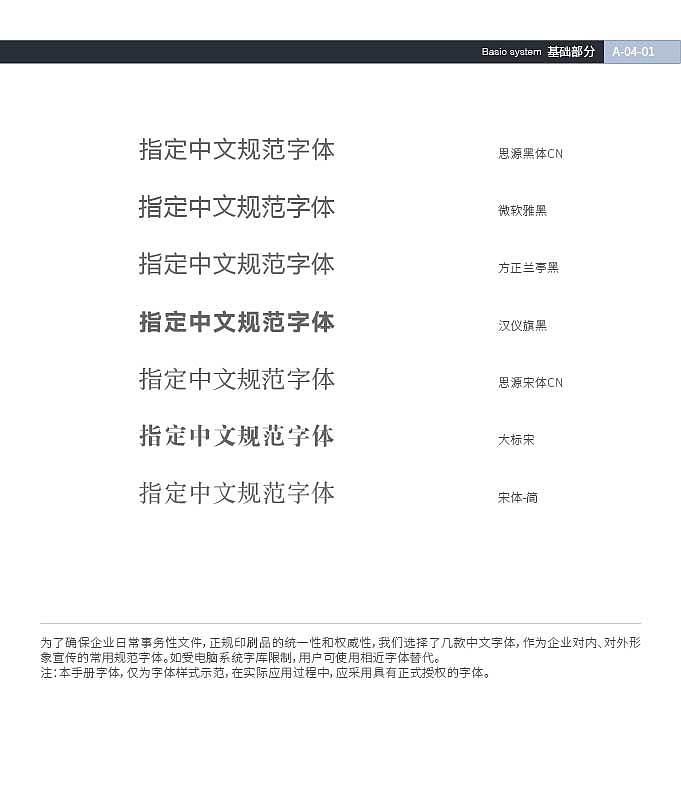 Basic system 基础部分 A-04-01

指定中文规范字体 思源黑体CN

指定中文规范字体 微软雅黑

指定中文规范字体 方正兰亭黑

指定中文规范字体 汉仪旗黑

指定中文规范字体 思源宋体CN

指定中文规范字体 大标宋

指定中文规范字体 宋体-简

为了确保企业日常事务性文件，正规印刷品的统一性和权威性，我们选择了几款中文字体，作为企业对内、对外形象宣传的常用规范字体。如受电脑系统字库限制，用户可使用相近字体替代。
注：本手册字体，仅为字体样式示范，在实际应用过程中，应采用具有正式授权的字体。